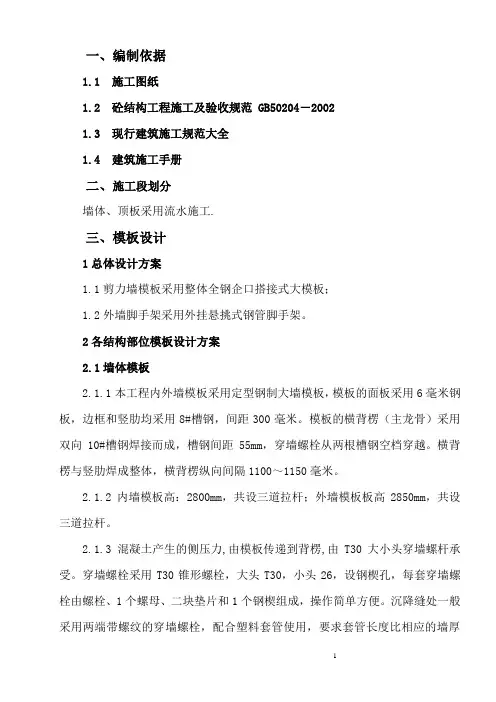 一、编制依据

1.1 施工图纸

1.2 砼结构工程施工及验收规范 GB50204－2002

1.3 现行建筑施工规范大全

1.4 建筑施工手册

二、施工段划分

墙体、顶板采用流水施工.

三、模板设计

1 总体设计方案

1.1 剪力墙模板采用整体全钢企口搭接式大模板；

1.2 外墙脚手架采用外挂悬挑式钢管脚手架。

2 各结构部位模板设计方案

2.1 墙体模板

2.1.1 本工程内外墙模板采用定型钢制大墙模板，模板的面板采用 6 毫米钢板，边框和竖肋均采用 8#槽钢，间距 300 毫米。模板的横背楞（主龙骨）采用双向 10#槽钢焊接而成，槽钢间距 55mm，穿墙螺栓从两根槽钢空档穿越。横背楞与竖肋焊成整体，横背楞纵向间隔 1100～1150 毫米。

2.1.2 内墙模板高：2800mm，共设三道拉杆；外墙模板板高 2850mm，共设三道拉杆。

2.1.3 混凝土产生的侧压力，由模板传递到背楞，由 T30 大小头穿墙螺杆承受。穿墙螺栓采用 T30 锥形螺栓，大头 T30，小头 26，设钢楔孔，每套穿墙螺栓由螺栓、1 个螺母、二块垫片和 1 个钢楔组成，操作简单方便。沉降缝处一般采用两端带螺纹的穿墙螺栓，配合塑料套管使用，要求套管长度比相应的墙厚

1